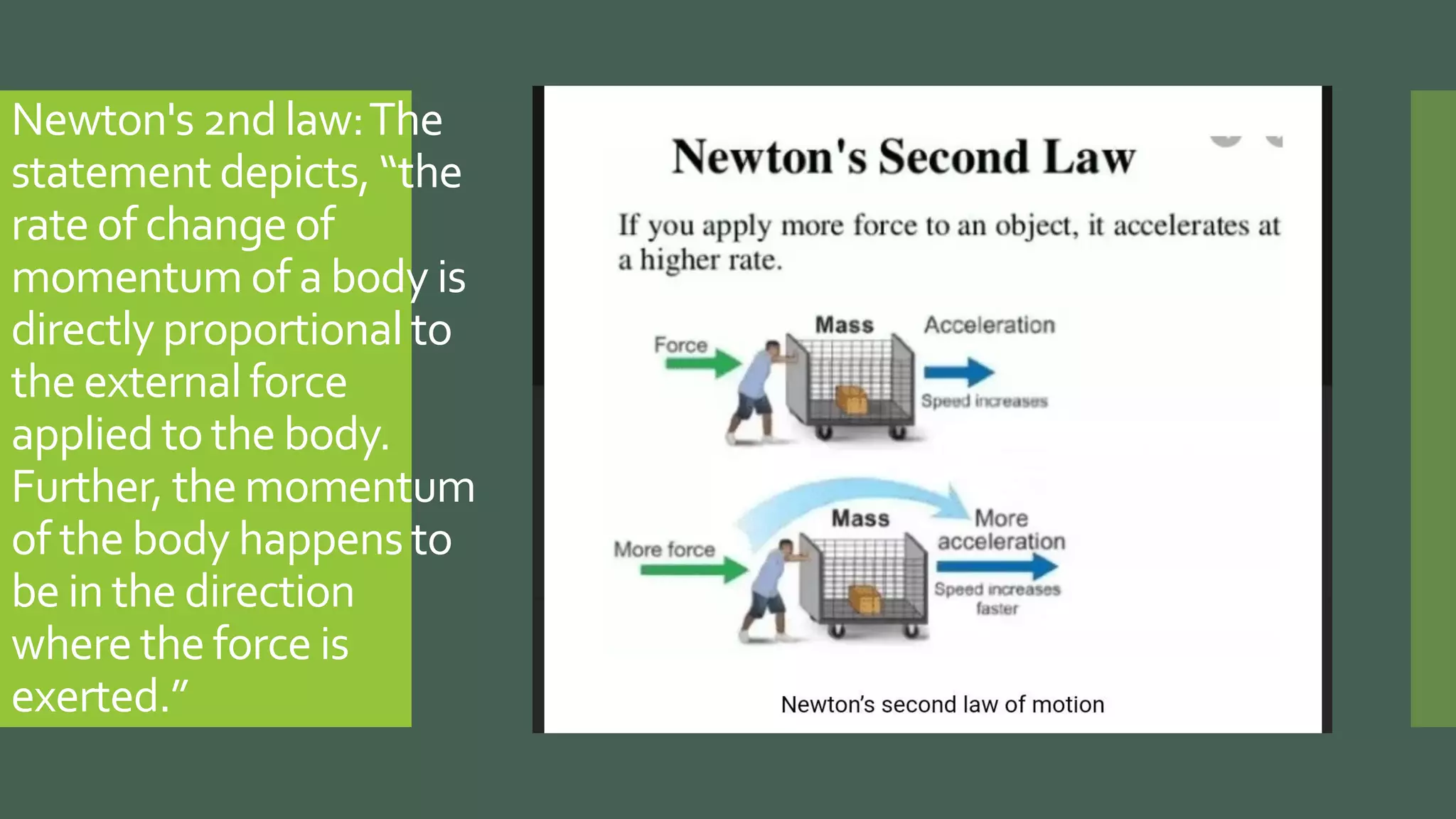 Newton's 2nd law: The statement depicts, “the rate of change of momentum of a body is directly proportional to the external force applied to the body. Further, the momentum of the body happens to be in the direction where the force is exerted.”

Newton's Second Law

If you apply more force to an object, it accelerates at a higher rate.

Force

Mass

Acceleration

Speed increases

More force

Mass

More acceleration

Speed increases faster

Newton’s second law of motion